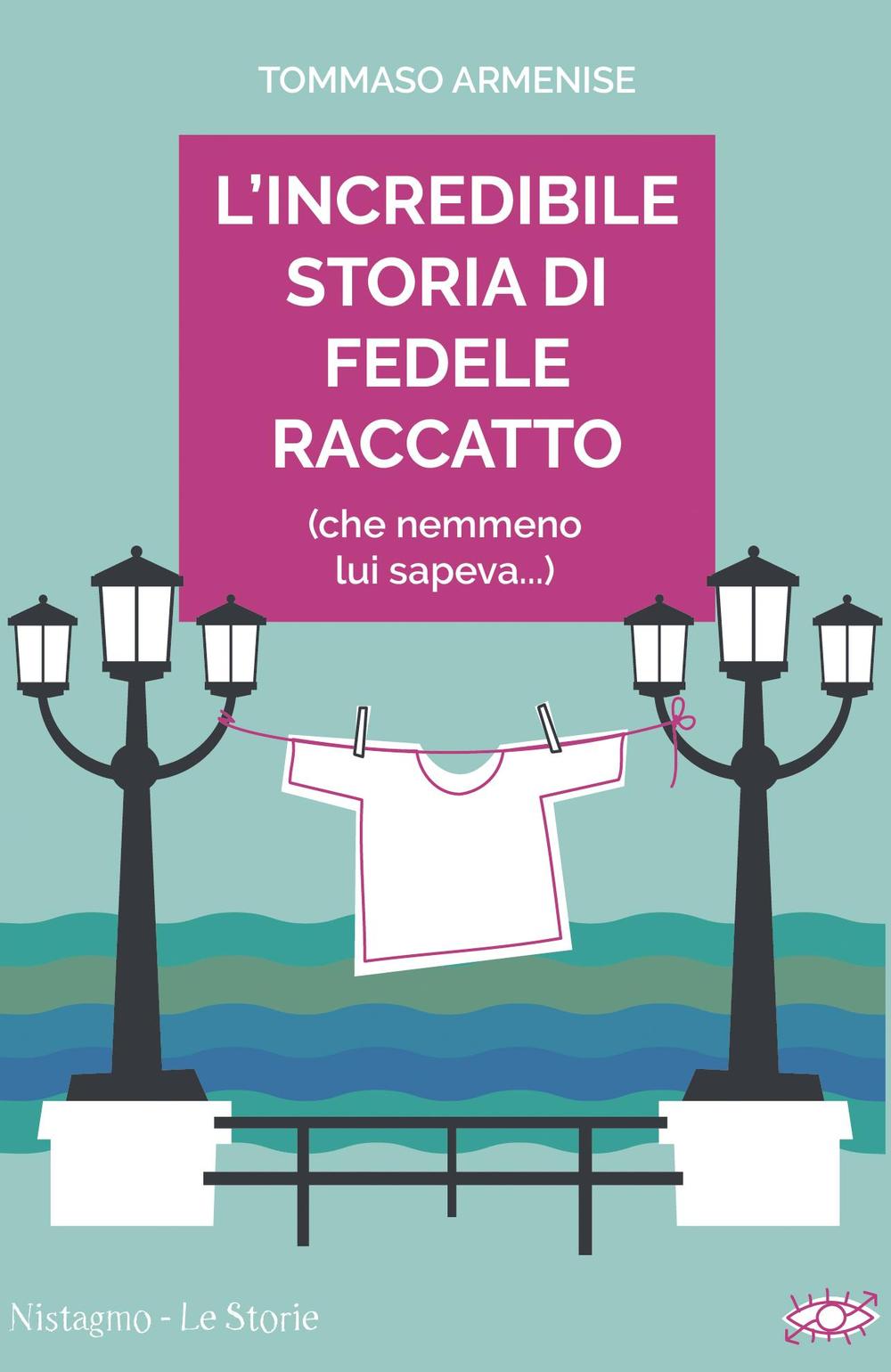 TOMMASO ARMENISE

L'INCREDIBILE STORIA DI FEDELE RACCATTO

(che nemmeno lui sapeva...)

Nistagmo - Le Storie